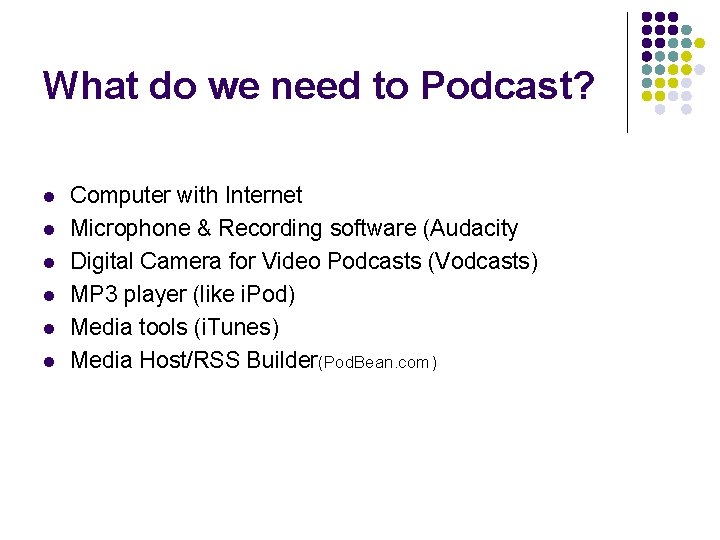 What do we need to Podcast?

- Computer with Internet
- Microphone & Recording software (Audacity
- Digital Camera for Video Podcasts (Vodcasts)
- MP3 player (like iPod)
- Media tools (iTunes)
- Media Host/RSS Builder(PodBean.com)